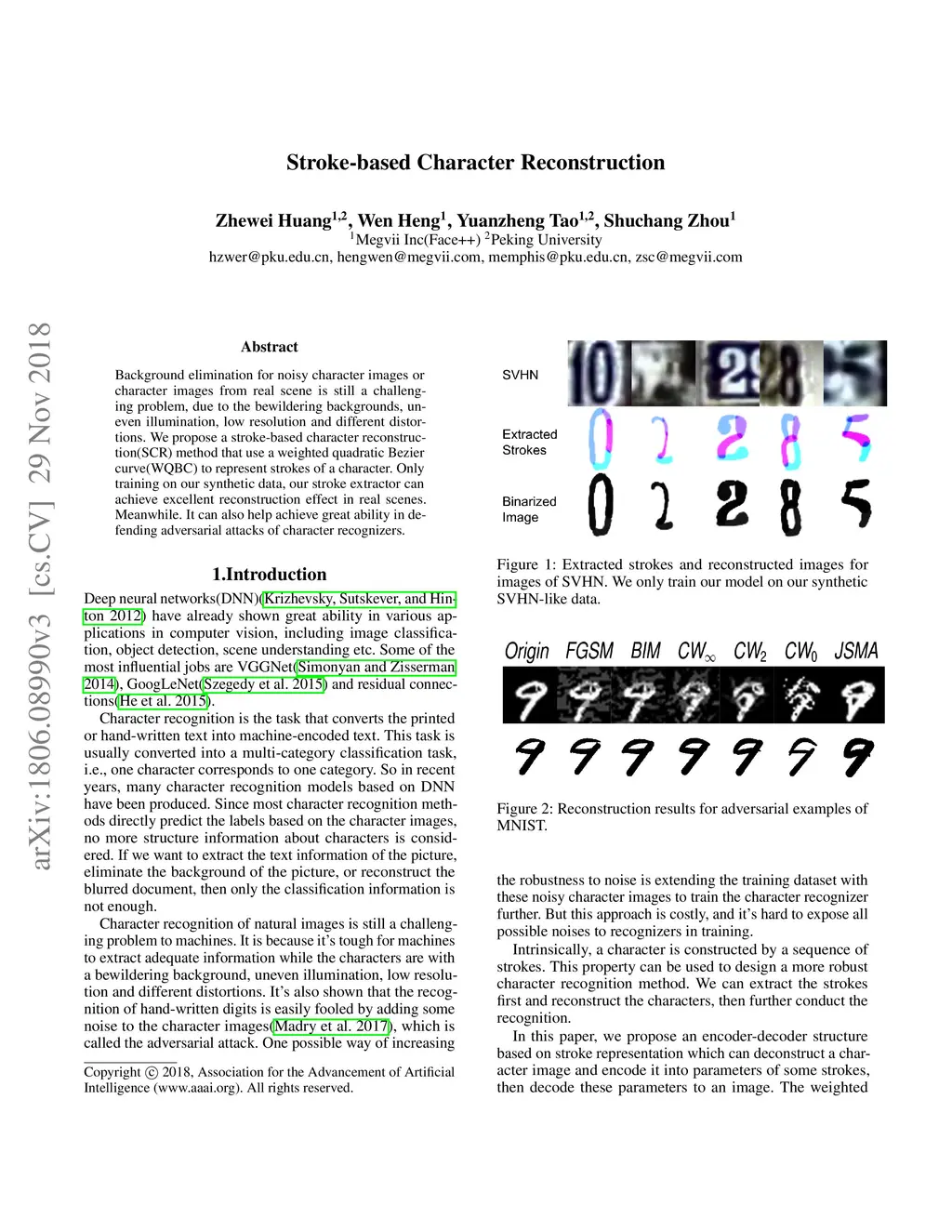 arXiv:1806.08990v3 [cs.CV] 29 Nov 2018

Stroke-based Character Reconstruction

Zhewei Huang$^{1,2}$, Wen Heng$^{1}$, Yuanzheng Tao$^{1,2}$, Shuchang Zhou$^{1}$
$^{1}$Megvii Inc(Face++) $^{2}$Peking University
hzwer@pku.edu.cn, hengwen@megvii.com, memphis@pku.edu.cn, zsc@megvii.com

Abstract

Background elimination for noisy character images or character images from real scene is still a challenging problem, due to the bewildering backgrounds, uneven illumination, low resolution and different distortions. We propose a stroke-based character reconstruction(SCR) method that use a weighted quadratic Bezier curve(WQBC) to represent strokes of a character. Only training on our synthetic data, our stroke extractor can achieve excellent reconstruction effect in real scenes. Meanwhile. It can also help achieve great ability in defending adversarial attacks of character recognizers.

1.Introduction

Deep neural networks(DNN)(Krizhevsky, Sutskever, and Hinton 2012) have already shown great ability in various applications in computer vision, including image classification, object detection, scene understanding etc. Some of the most influential jobs are VGGNet(Simonyan and Zisserman 2014), GoogLeNet(Szegedy et al. 2015) and residual connections(He et al. 2015).

Character recognition is the task that converts the printed or hand-written text into machine-encoded text. This task is usually converted into a multi-category classification task, i.e., one character corresponds to one category. So in recent years, many character recognition models based on DNN have been produced. Since most character recognition methods directly predict the labels based on the character images, no more structure information about characters is considered. If we want to extract the text information of the picture, eliminate the background of the picture, or reconstruct the blurred document, then only the classification information is not enough.

Character recognition of natural images is still a challenging problem to machines. It is because it's tough for machines to extract adequate information while the characters are with a bewildering background, uneven illumination, low resolution and different distortions. It's also shown that the recognition of hand-written digits is easily fooled by adding some noise to the character images(Madry et al. 2017), which is called the adversarial attack. One possible way of increasing

Copyright © 2018, Association for the Advancement of Artificial Intelligence (www.aaai.org). All rights reserved.

SVHN

Extracted Strokes

Binarized Image

Figure 1: Extracted strokes and reconstructed images for images of SVHN. We only train our model on our synthetic SVHN-like data.

Origin FGSM BIM $CW_\infty$ $CW_2$ $CW_0$ JSMA

Figure 2: Reconstruction results for adversarial examples of MNIST.

the robustness to noise is extending the training dataset with these noisy character images to train the character recognizer further. But this approach is costly, and it's hard to expose all possible noises to recognizers in training.

Intrinsically, a character is constructed by a sequence of strokes. This property can be used to design a more robust character recognition method. We can extract the strokes first and reconstruct the characters, then further conduct the recognition.

In this paper, we propose an encoder-decoder structure based on stroke representation which can deconstruct a character image and encode it into parameters of some strokes, then decode these parameters to an image. The weighted